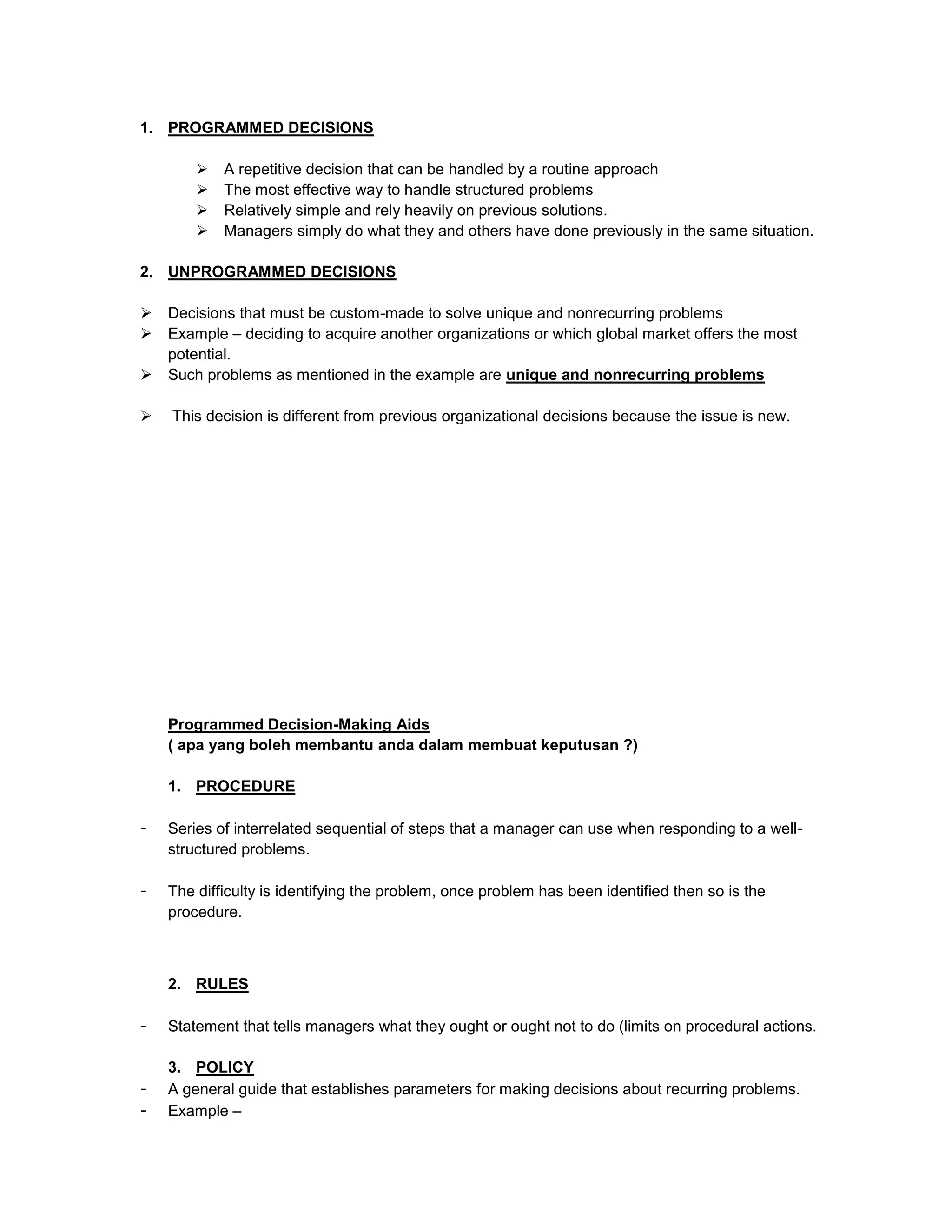 1. PROGRAMMED DECISIONS

➢ A repetitive decision that can be handled by a routine approach
➢ The most effective way to handle structured problems
➢ Relatively simple and rely heavily on previous solutions.
➢ Managers simply do what they and others have done previously in the same situation.

2. UNPROGRAMMED DECISIONS

➢ Decisions that must be custom-made to solve unique and nonrecurring problems
➢ Example – deciding to acquire another organizations or which global market offers the most potential.
➢ Such problems as mentioned in the example are unique and nonrecurring problems

➢ This decision is different from previous organizational decisions because the issue is new.

Programmed Decision-Making Aids
( apa yang boleh membantu anda dalam membuat keputusan ?)

1. PROCEDURE

- Series of interrelated sequential of steps that a manager can use when responding to a well-structured problems.

- The difficulty is identifying the problem, once problem has been identified then so is the procedure.

2. RULES

- Statement that tells managers what they ought or ought not to do (limits on procedural actions.

3. POLICY
- A general guide that establishes parameters for making decisions about recurring problems.
- Example –